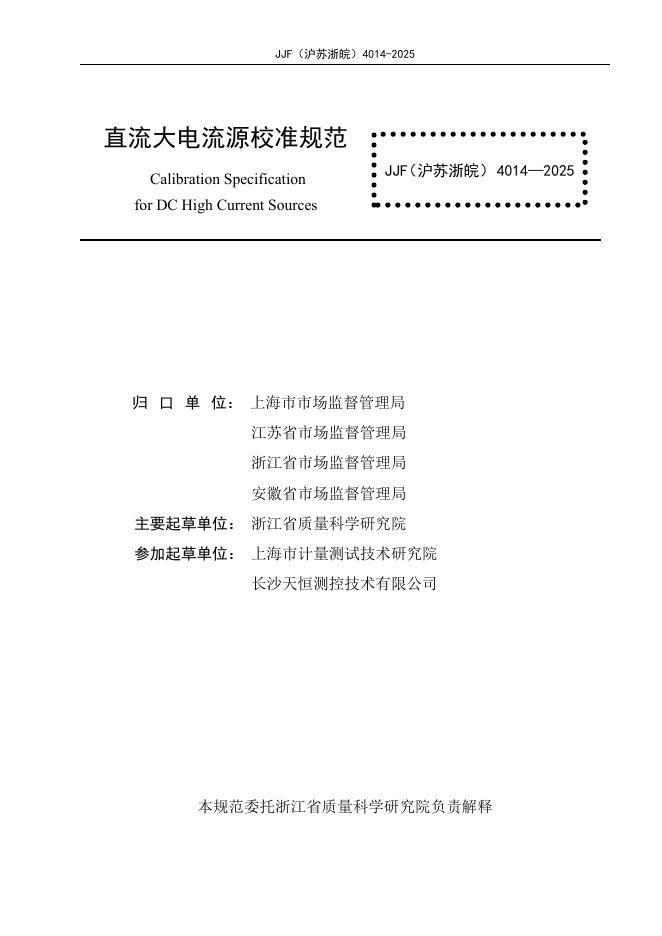 JJF（沪苏浙皖）4014-2025

直流大电流源校准规范

Calibration Specification
for DC High Current Sources

JJF（沪苏浙皖）4014—2025

归 口 单 位： 上海市市场监督管理局
江苏省市场监督管理局
浙江省市场监督管理局
安徽省市场监督管理局
主要起草单位： 浙江省质量科学研究院
参加起草单位： 上海市计量测试技术研究院
长沙天恒测控技术有限公司

本规范委托浙江省质量科学研究院负责解释